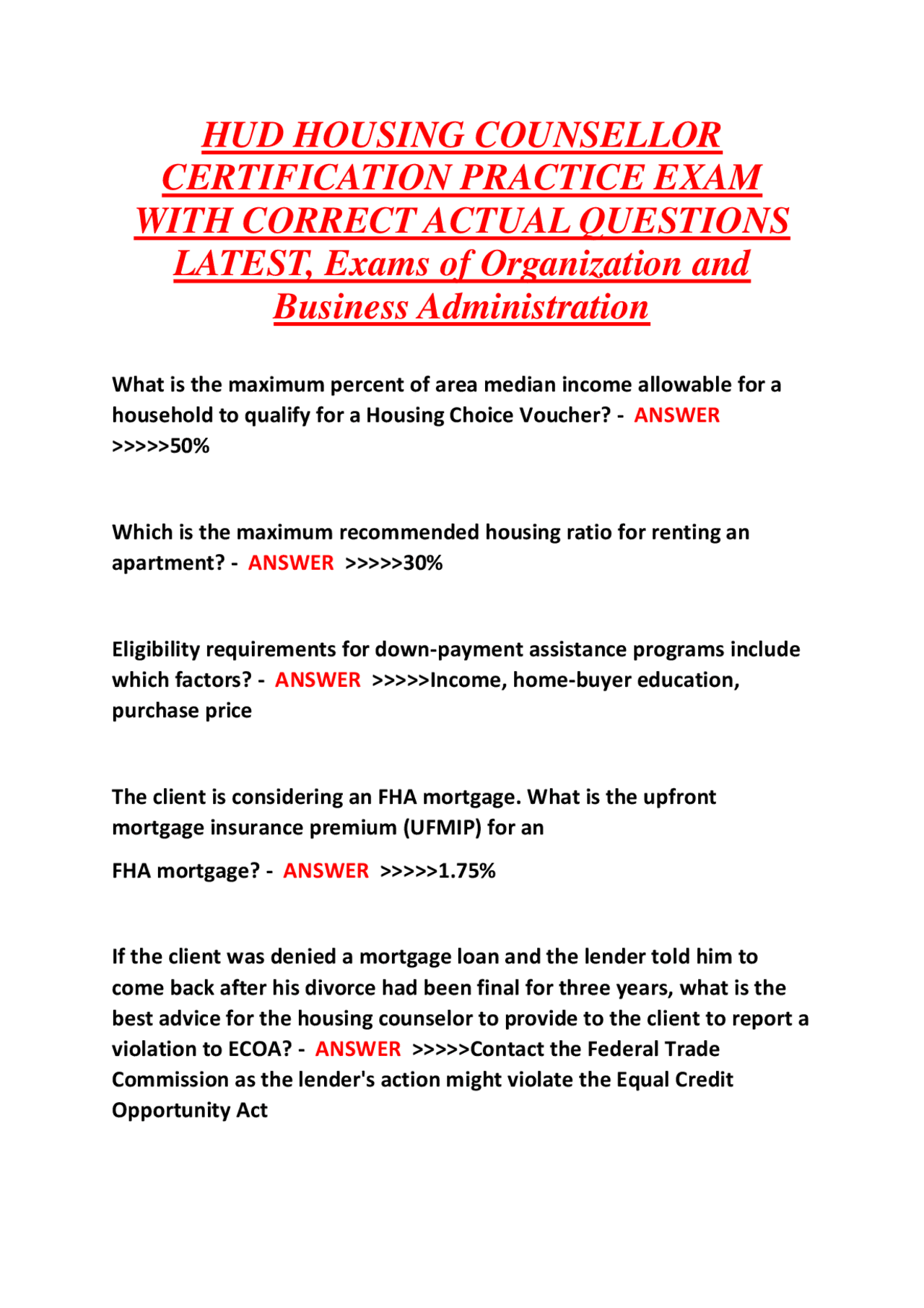 HUD HOUSING COUNSELLOR CERTIFICATION PRACTICE EXAM WITH CORRECT ACTUAL QUESTIONS LATEST, Exams of Organization and Business Administration

What is the maximum percent of area median income allowable for a household to qualify for a Housing Choice Voucher? - ANSWER >>>>>50%

Which is the maximum recommended housing ratio for renting an apartment? - ANSWER >>>>>30%

Eligibility requirements for down-payment assistance programs include which factors? - ANSWER >>>>>Income, home-buyer education, purchase price

The client is considering an FHA mortgage. What is the upfront mortgage insurance premium (UFMIP) for an

FHA mortgage? - ANSWER >>>>>1.75%

If the client was denied a mortgage loan and the lender told him to come back after his divorce had been final for three years, what is the best advice for the housing counselor to provide to the client to report a violation to ECOA? - ANSWER >>>>>Contact the Federal Trade Commission as the lender's action might violate the Equal Credit Opportunity Act